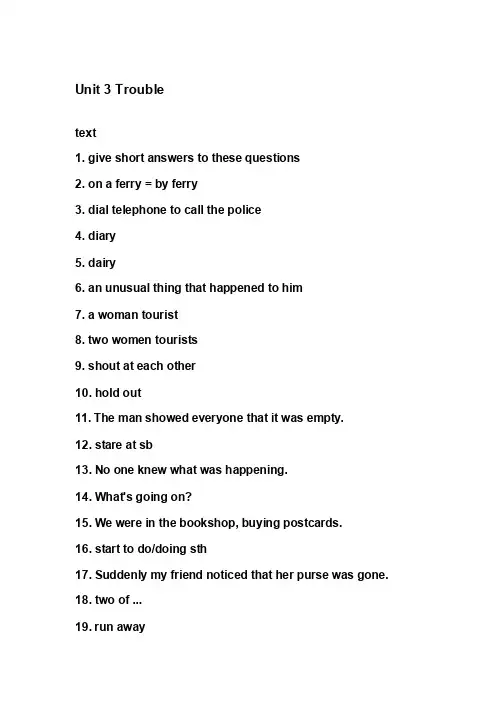 Unit 3 Trouble

text

1. give short answers to these questions

2. on a ferry = by ferry

3. dial telephone to call the police

4. diary

5. dairy

6. an unusual thing that happened to him

7. a woman tourist

8. two women tourists

9. shout at each other

10. hold out

11. The man showed everyone that it was empty.

12. stare at sb

13. No one knew what was happening.

14. What's going on?

15. We were in the bookshop, buying postcards.

16. start to do/doing sth

17. Suddenly my friend noticed that her purse was gone.

18. two of ...

19. run away